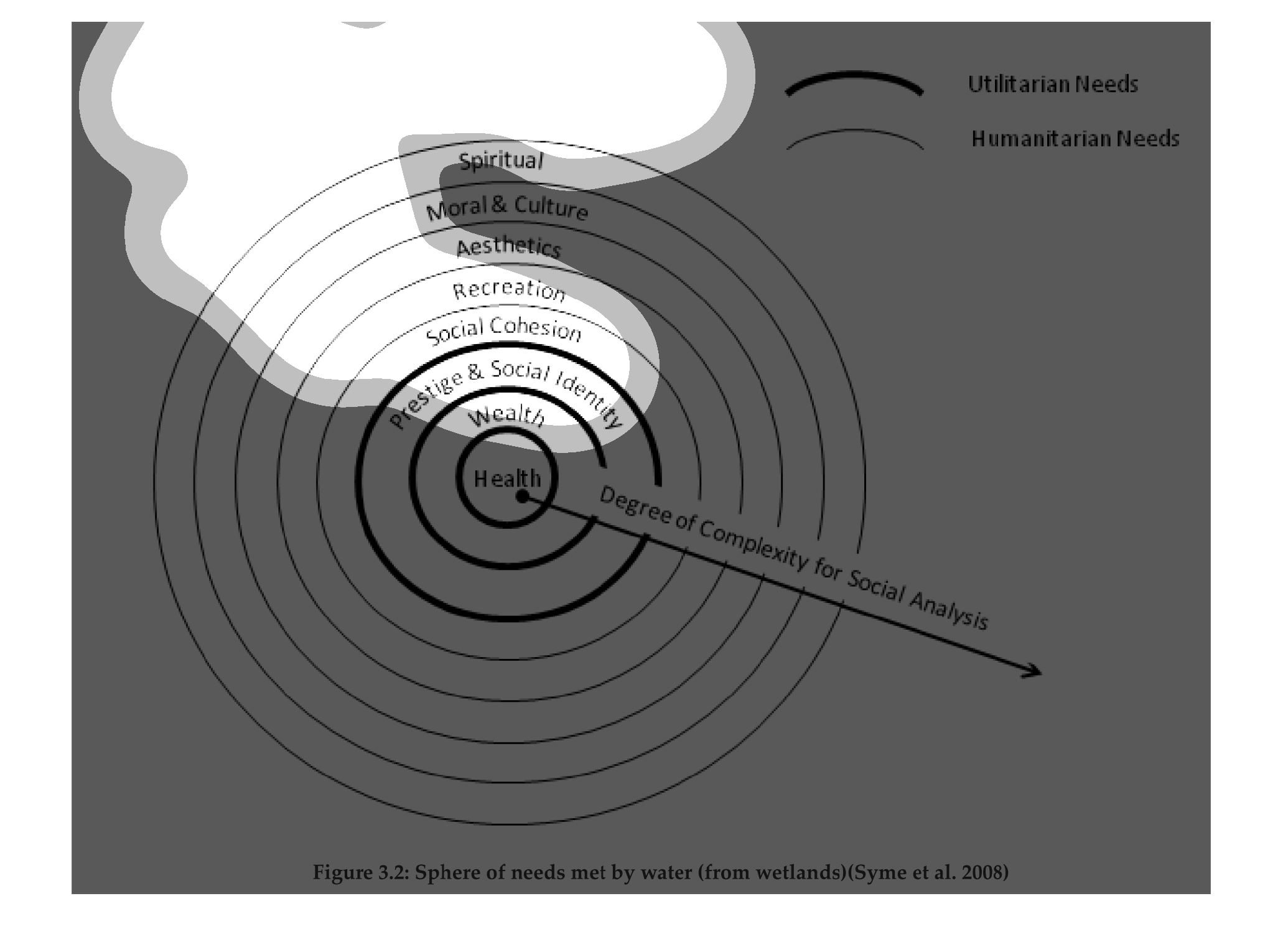 Utilitarian Needs

Humanitarian Needs

Spiritual

Moral & Culture

Aesthetics

Recreation

Social Cohesion

Prestige & Social Identity

Wealth

Health

Degree of Complexity for Social Analysis

Figure 3.2: Sphere of needs met by water (from wetlands)(Syme et al. 2008)